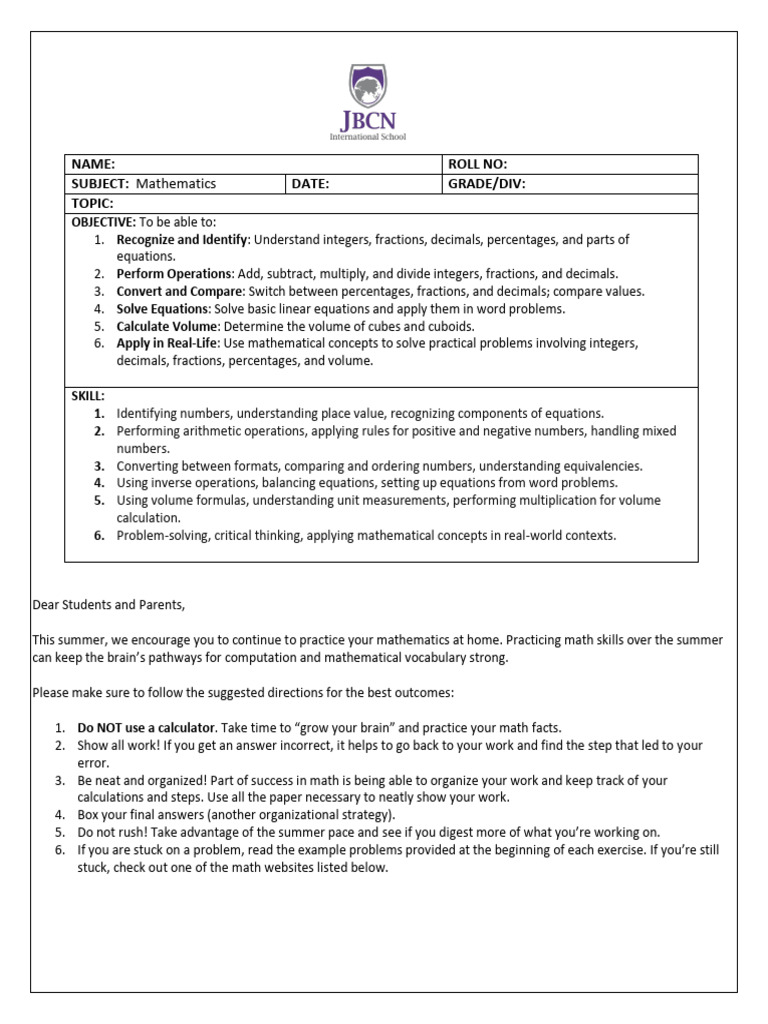 JBCN
International School

| NAME: | | ROLL NO: |
|---|---|---|
| SUBJECT: Mathematics | DATE: | GRADE/DIV: |
| TOPIC: | | |

OBJECTIVE: To be able to:
1. Recognize and Identify: Understand integers, fractions, decimals, percentages, and parts of equations.
2. Perform Operations: Add, subtract, multiply, and divide integers, fractions, and decimals.
3. Convert and Compare: Switch between percentages, fractions, and decimals; compare values.
4. Solve Equations: Solve basic linear equations and apply them in word problems.
5. Calculate Volume: Determine the volume of cubes and cuboids.
6. Apply in Real-Life: Use mathematical concepts to solve practical problems involving integers, decimals, fractions, percentages, and volume.

SKILL:
1. Identifying numbers, understanding place value, recognizing components of equations.
2. Performing arithmetic operations, applying rules for positive and negative numbers, handling mixed numbers.
3. Converting between formats, comparing and ordering numbers, understanding equivalencies.
4. Using inverse operations, balancing equations, setting up equations from word problems.
5. Using volume formulas, understanding unit measurements, performing multiplication for volume calculation.
6. Problem-solving, critical thinking, applying mathematical concepts in real-world contexts.

Dear Students and Parents,

This summer, we encourage you to continue to practice your mathematics at home. Practicing math skills over the summer can keep the brain's pathways for computation and mathematical vocabulary strong.

Please make sure to follow the suggested directions for the best outcomes:

1. Do NOT use a calculator. Take time to "grow your brain" and practice your math facts.
2. Show all work! If you get an answer incorrect, it helps to go back to your work and find the step that led to your error.
3. Be neat and organized! Part of success in math is being able to organize your work and keep track of your calculations and steps. Use all the paper necessary to neatly show your work.
4. Box your final answers (another organizational strategy).
5. Do not rush! Take advantage of the summer pace and see if you digest more of what you're working on.
6. If you are stuck on a problem, read the example problems provided at the beginning of each exercise. If you're still stuck, check out one of the math websites listed below.